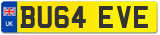 UK

BU64 EVE